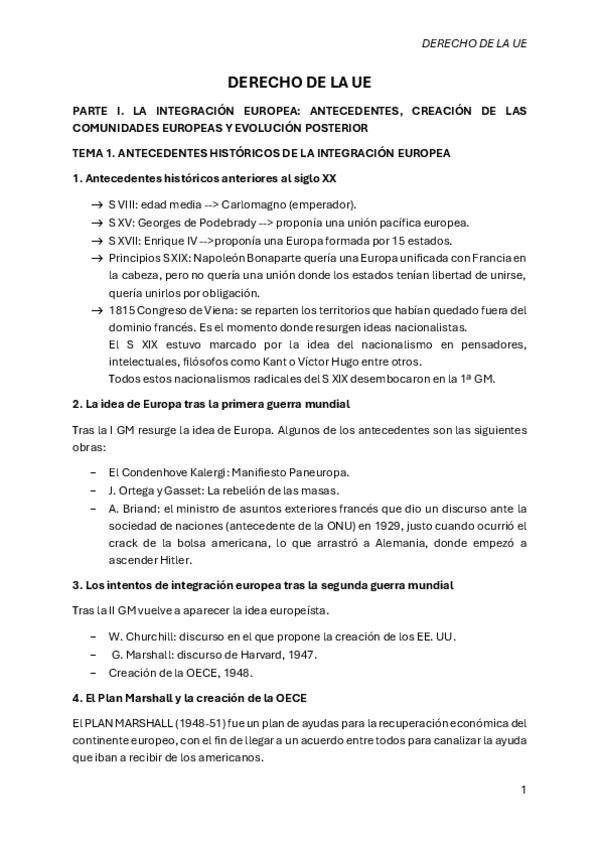 DERECHO DE LA UE

DERECHO DE LA UE

PARTE I. LA INTEGRACIÓN EUROPEA: ANTECEDENTES, CREACIÓN DE LAS COMUNIDADES EUROPEAS Y EVOLUCIÓN POSTERIOR

TEMA 1. ANTECEDENTES HISTÓRICOS DE LA INTEGRACIÓN EUROPEA

1. Antecedentes históricos anteriores al siglo XX

→ S VIII: edad media --> Carlomagno (emperador).
→ S XV: Georges de Podebrady --> proponía una unión pacífica europea.
→ S XVII: Enrique IV -->proponía una Europa formada por 15 estados.
→ Principios S XIX: Napoleón Bonaparte quería una Europa unificada con Francia en la cabeza, pero no quería una unión donde los estados tenían libertad de unirse, quería unirlos por obligación.
→ 1815 Congreso de Viena: se reparten los territorios que habían quedado fuera del dominio francés. Es el momento donde resurgen ideas nacionalistas.
El S XIX estuvo marcado por la idea del nacionalismo en pensadores, intelectuales, filósofos como Kant o Víctor Hugo entre otros.
Todos estos nacionalismos radicales del S XIX desembocaron en la 1ª GM.

2. La idea de Europa tras la primera guerra mundial

Tras la I GM resurge la idea de Europa. Algunos de los antecedentes son las siguientes obras:

– El Condenhove Kalergi: Manifiesto Paneuropa.
– J. Ortega y Gasset: La rebelión de las masas.
– A. Briand: el ministro de asuntos exteriores francés que dio un discurso ante la sociedad de naciones (antecedente de la ONU) en 1929, justo cuando ocurrió el crack de la bolsa americana, lo que arrastró a Alemania, donde empezó a ascender Hitler.

3. Los intentos de integración europea tras la segunda guerra mundial

Tras la II GM vuelve a aparecer la idea europeísta.

– W. Churchill: discurso en el que propone la creación de los EE. UU.
– G. Marshall: discurso de Harvard, 1947.
– Creación de la OECE, 1948.

4. El Plan Marshall y la creación de la OECE

El PLAN MARSHALL (1948-51) fue un plan de ayudas para la recuperación económica del continente europeo, con el fin de llegar a un acuerdo entre todos para canalizar la ayuda que iban a recibir de los americanos.

1